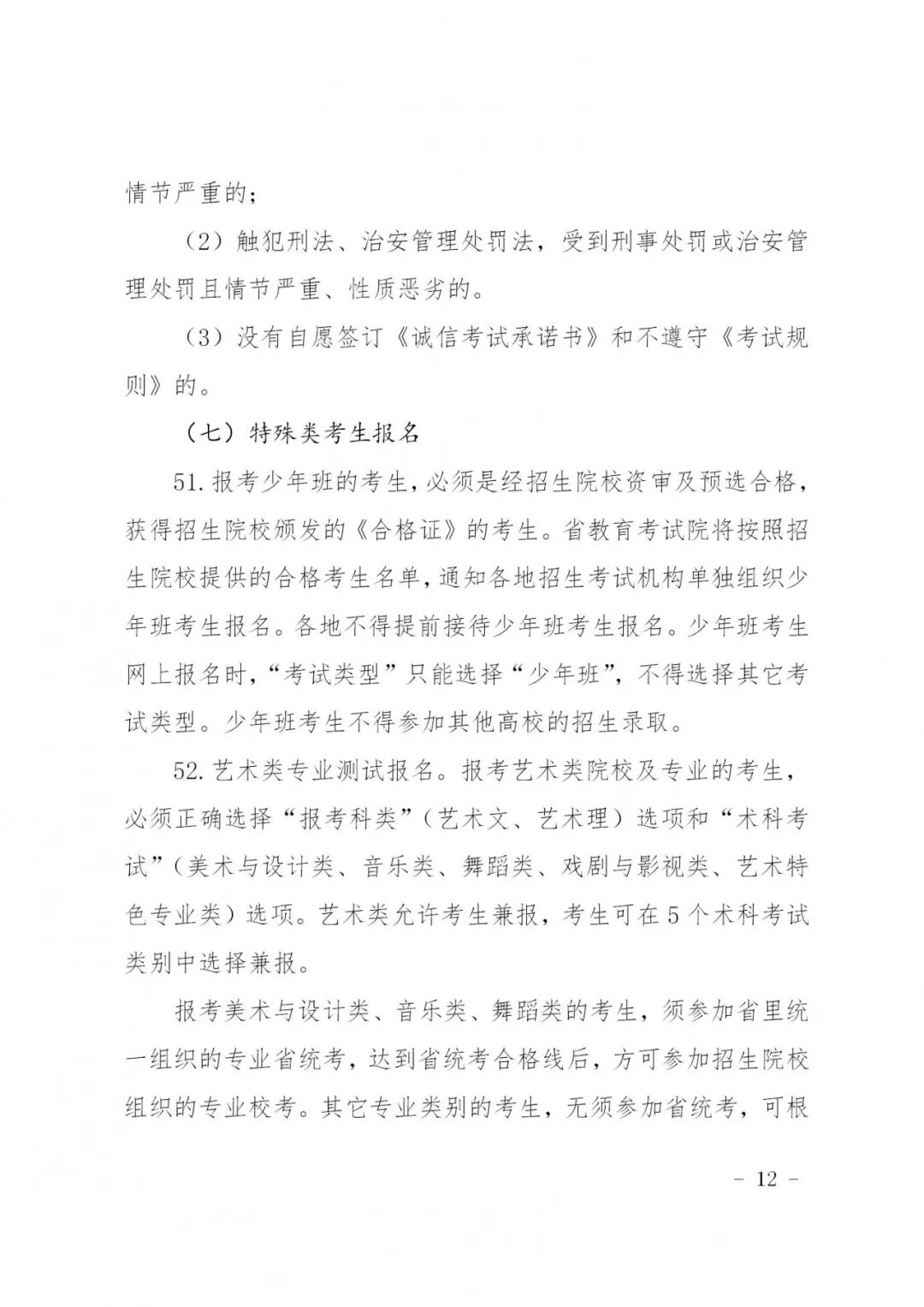 情节严重的；

（2）触犯刑法、治安管理处罚法，受到刑事处罚或治安管理处罚且情节严重、性质恶劣的。

（3）没有自愿签订《诚信考试承诺书》和不遵守《考试规则》的。

（七）特殊类考生报名

51. 报考少年班的考生，必须是经招生院校资审及预选合格，获得招生院校颁发的《合格证》的考生。省教育考试院将按照招生院校提供的合格考生名单，通知各地招生考试机构单独组织少年班考生报名。各地不得提前接待少年班考生报名。少年班考生网上报名时，“考试类型”只能选择“少年班”，不得选择其它考试类型。少年班考生不得参加其他高校的招生录取。

52. 艺术类专业测试报名。报考艺术类院校及专业的考生，必须正确选择“报考科类”（艺术文、艺术理）选项和“术科考试”（美术与设计类、音乐类、舞蹈类、戏剧与影视类、艺术特色专业类）选项。艺术类允许考生兼报，考生可在5个术科考试类别中选择兼报。

报考美术与设计类、音乐类、舞蹈类的考生，须参加省里统一组织的专业省统考，达到省统考合格线后，方可参加招生院校组织的专业校考。其它专业类别的考生，无须参加省统考，可根

－ 12 －